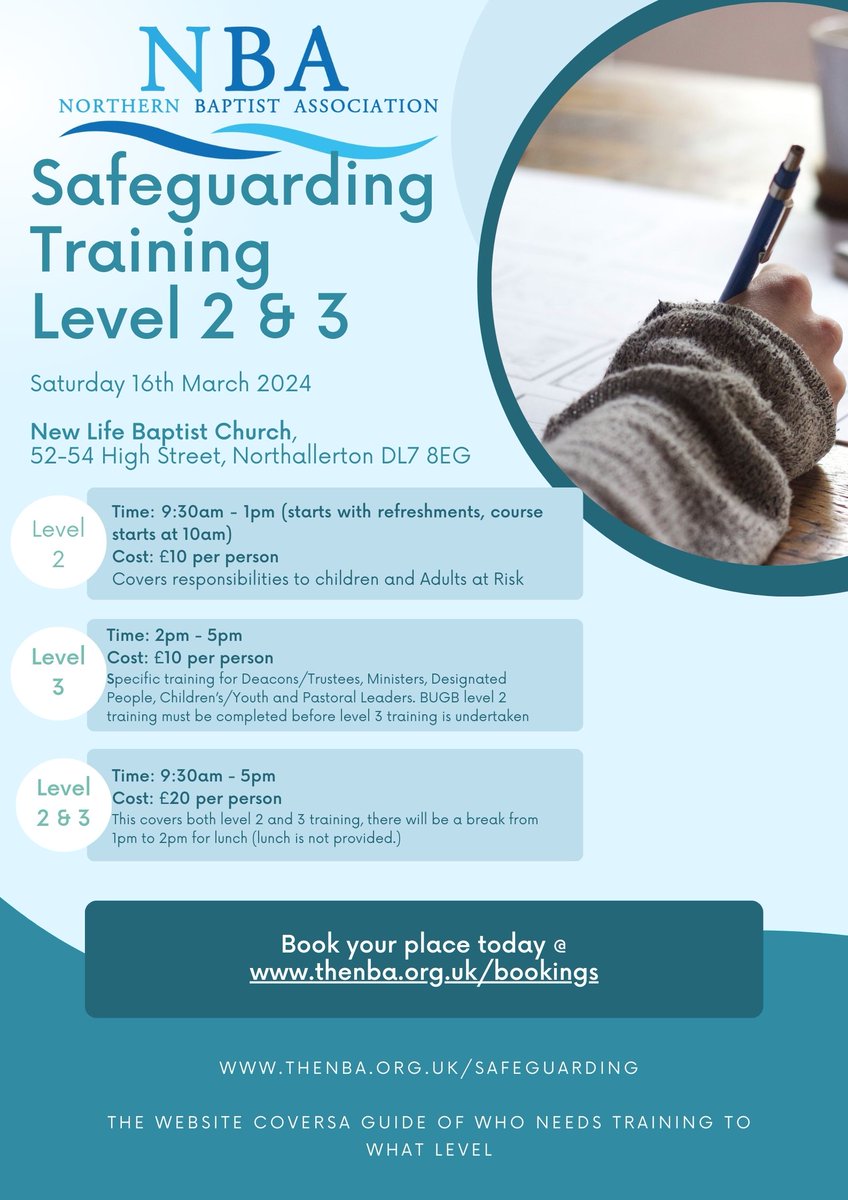 NBA
NORTHERN BAPTIST ASSOCIATION

Safeguarding Training Level 2 & 3

Saturday 16th March 2024

New Life Baptist Church,
52-54 High Street, Northallerton DL7 8EG

Level 2

Time: 9:30am - 1pm (starts with refreshments, course starts at 10am)
Cost: £10 per person
Covers responsibilities to children and Adults at Risk

Level 3

Time: 2pm - 5pm
Cost: £10 per person
Specific training for Deacons/Trustees, Ministers, Designated People, Children's/Youth and Pastoral Leaders. BUGB level 2 training must be completed before level 3 training is undertaken

Level 2 & 3

Time: 9:30am - 5pm
Cost: £20 per person
This covers both level 2 and 3 training, there will be a break from 1pm to 2pm for lunch (lunch is not provided.)

Book your place today @
www.thenba.org.uk/bookings

WWW.THENBA.ORG.UK/SAFEGUARDING

THE WEBSITE COVERSA GUIDE OF WHO NEEDS TRAINING TO WHAT LEVEL